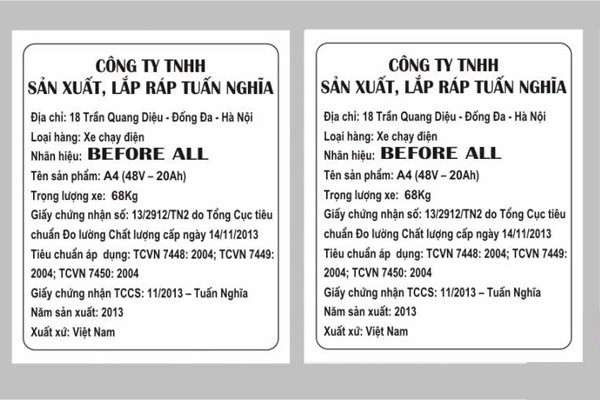 CÔNG TY TNHH
SẢN XUẤT, LẮP RÁP TUẤN NGHĨA

Địa chỉ: 18 Trần Quang Diệu - Đống Đa - Hà Nội
Loại hàng: Xe chạy điện
Nhãn hiệu: BEFORE ALL
Tên sản phẩm: A4 (48V – 20Ah)
Trọng lượng xe: 68Kg
Giấy chứng nhận số: 13/2912/TN2 do Tổng Cục tiêu chuẩn Đo lường Chất lượng cấp ngày 14/11/2013
Tiêu chuẩn áp dụng: TCVN 7448: 2004; TCVN 7449: 2004; TCVN 7450: 2004
Giấy chứng nhận TCCS: 11/2013 – Tuấn Nghĩa
Năm sản xuất: 2013
Xuất xứ: Việt Nam

CÔNG TY TNHH
SẢN XUẤT, LẮP RÁP TUẤN NGHĨA

Địa chỉ: 18 Trần Quang Diệu - Đống Đa - Hà Nội
Loại hàng: Xe chạy điện
Nhãn hiệu: BEFORE ALL
Tên sản phẩm: A4 (48V – 20Ah)
Trọng lượng xe: 68Kg
Giấy chứng nhận số: 13/2912/TN2 do Tổng Cục tiêu chuẩn Đo lường Chất lượng cấp ngày 14/11/2013
Tiêu chuẩn áp dụng: TCVN 7448: 2004; TCVN 7449: 2004; TCVN 7450: 2004
Giấy chứng nhận TCCS: 11/2013 – Tuấn Nghĩa
Năm sản xuất: 2013
Xuất xứ: Việt Nam